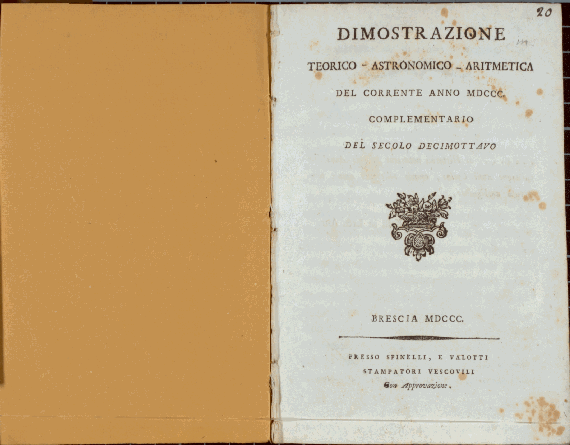 20

DIMOSTRAZIONE

TEORICO - ASTRONOMICO - ARITMETICA

DEL CORRENTE ANNO MDCCC.

COMPLEMENTARIO

DEL SECOLO DECIMOTTAVO

BRESCIA MDCCC.

PRESSO SPINELLI, E VALOTTI
STAMPATORI VESCOVILI
Con Approvazione.